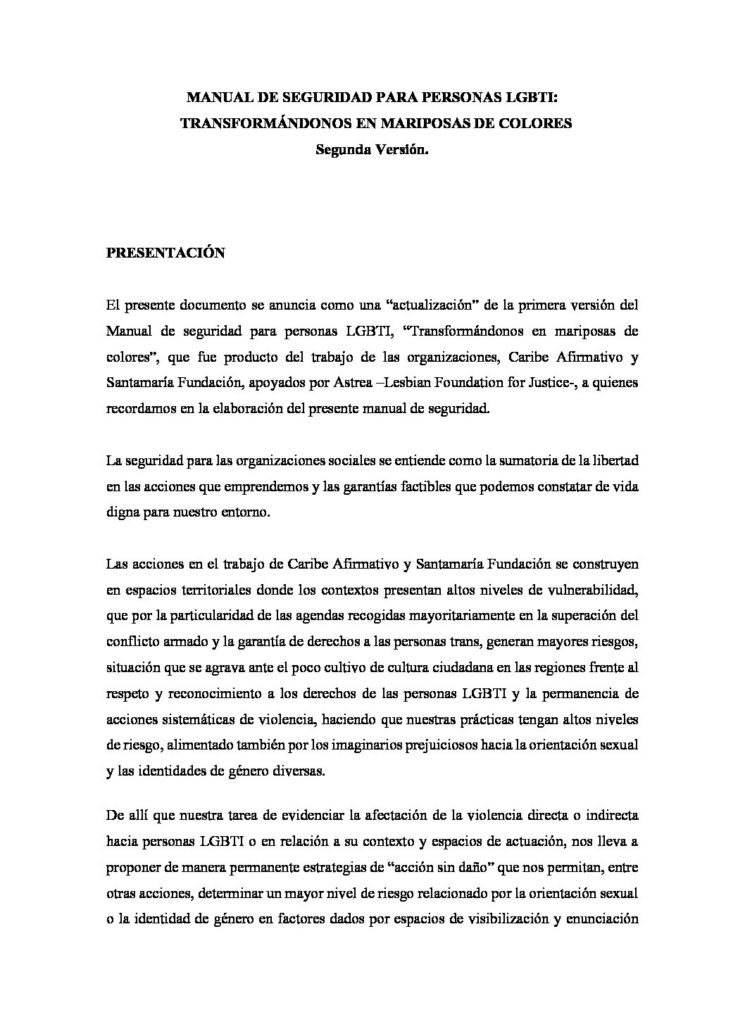 MANUAL DE SEGURIDAD PARA PERSONAS LGBTI:
TRANSFORMÁNDONOS EN MARIPOSAS DE COLORES
Segunda Versión.

PRESENTACIÓN

El presente documento se anuncia como una "actualización" de la primera versión del Manual de seguridad para personas LGBTI, "Transformándonos en mariposas de colores", que fue producto del trabajo de las organizaciones, Caribe Afirmativo y Santamaría Fundación, apoyados por Astrea –Lesbian Foundation for Justice-, a quienes recordamos en la elaboración del presente manual de seguridad.

La seguridad para las organizaciones sociales se entiende como la sumatoria de la libertad en las acciones que emprendemos y las garantías factibles que podemos constatar de vida digna para nuestro entorno.

Las acciones en el trabajo de Caribe Afirmativo y Santamaría Fundación se construyen en espacios territoriales donde los contextos presentan altos niveles de vulnerabilidad, que por la particularidad de las agendas recogidas mayoritariamente en la superación del conflicto armado y la garantía de derechos a las personas trans, generan mayores riesgos, situación que se agrava ante el poco cultivo de cultura ciudadana en las regiones frente al respeto y reconocimiento a los derechos de las personas LGBTI y la permanencia de acciones sistemáticas de violencia, haciendo que nuestras prácticas tengan altos niveles de riesgo, alimentado también por los imaginarios prejuiciosos hacia la orientación sexual y las identidades de género diversas.

De allí que nuestra tarea de evidenciar la afectación de la violencia directa o indirecta hacia personas LGBTI o en relación a su contexto y espacios de actuación, nos lleva a proponer de manera permanente estrategias de "acción sin daño" que nos permitan, entre otras acciones, determinar un mayor nivel de riesgo relacionado por la orientación sexual o la identidad de género en factores dados por espacios de visibilización y enunciación